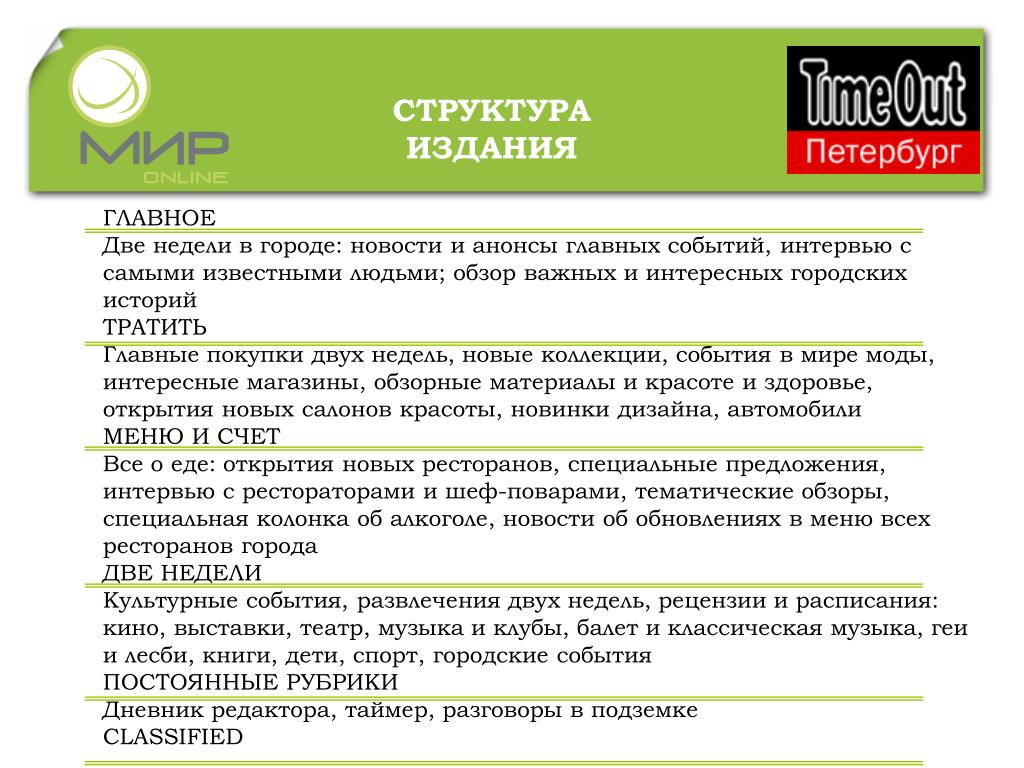 МИР
ONLINE

СТРУКТУРА ИЗДАНИЯ

Time Out
Петербург

ГЛАВНОЕ
Две недели в городе: новости и анонсы главных событий, интервью с самыми известными людьми; обзор важных и интересных городских историй
ТРАТИТЬ
Главные покупки двух недель, новые коллекции, события в мире моды, интересные магазины, обзорные материалы и красоте и здоровье, открытия новых салонов красоты, новинки дизайна, автомобили
МЕНЮ И СЧЕТ
Все о еде: открытия новых ресторанов, специальные предложения, интервью с рестораторами и шеф-поварами, тематические обзоры, специальная колонка об алкоголе, новости об обновлениях в меню всех ресторанов города
ДВЕ НЕДЕЛИ
Культурные события, развлечения двух недель, рецензии и расписания: кино, выставки, театр, музыка и клубы, балет и классическая музыка, геи и лесби, книги, дети, спорт, городские события
ПОСТОЯННЫЕ РУБРИКИ
Дневник редактора, таймер, разговоры в подземке
CLASSIFIED